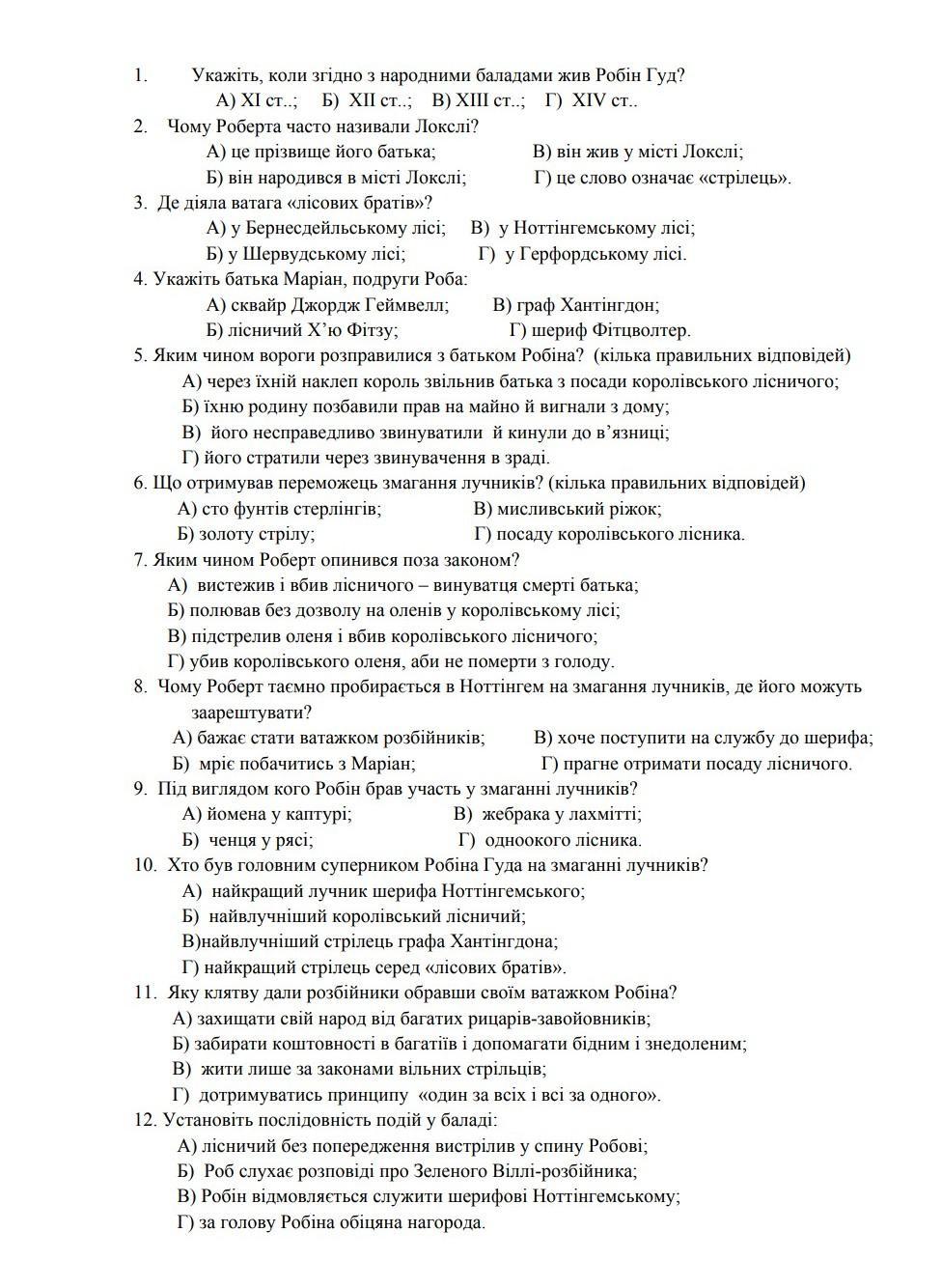 1. Укажіть, коли згідно з народними баладами жив Робін Гуд?
А) XI ст..; Б) XII ст..; В) XIII ст..; Г) XIV ст..
2. Чому Роберта часто називали Локслі?
А) це прізвище його батька; В) він жив у місті Локслі;
Б) він народився в місті Локслі; Г) це слово означає «стрілець».
3. Де діяла ватага «лісових братів»?
А) у Бернесдейльському лісі; В) у Ноттінгемському лісі;
Б) у Шервудському лісі; Г) у Герфордському лісі.
4. Укажіть батька Маріан, подруги Роба:
А) сквайр Джордж Геймвелл; В) граф Хантінгдон;
Б) лісничий Х'ю Фітзу; Г) шериф Фітцволтер.
5. Яким чином вороги розправилися з батьком Робіна? (кілька правильних відповідей)
А) через їхній наклеп король звільнив батька з посади королівського лісничого;
Б) їхню родину позбавили прав на майно й вигнали з дому;
В) його несправедливо звинуватили й кинули до в'язниці;
Г) його стратили через звинувачення в зраді.
6. Що отримував переможець змагання лучників? (кілька правильних відповідей)
А) сто фунтів стерлінгів; В) мисливський ріжок;
Б) золоту стрілу; Г) посаду королівського лісника.
7. Яким чином Роберт опинився поза законом?
А) вистежив і вбив лісничого – винуватця смерті батька;
Б) полював без дозволу на оленів у королівському лісі;
В) підстрелив оленя і вбив королівського лісничого;
Г) убив королівського оленя, аби не померти з голоду.
8. Чому Роберт таємно пробирається в Ноттінгем на змагання лучників, де його можуть заарештувати?
А) бажає стати ватажком розбійників; В) хоче поступити на службу до шерифа;
Б) мріє побачитись з Маріан; Г) прагне отримати посаду лісничого.
9. Під виглядом кого Робін брав участь у змаганні лучників?
А) йомена у каптурі; В) жебрака у лахмітті;
Б) ченця у рясі; Г) одноокого лісника.
10. Хто був головним суперником Робіна Гуда на змаганні лучників?
А) найкращий лучник шерифа Ноттінгемського;
Б) найвлучніший королівський лісничий;
В)найвлучніший стрілець графа Хантінгдона;
Г) найкращий стрілець серед «лісових братів».
11. Яку клятву дали розбійники обравши своїм ватажком Робіна?
А) захищати свій народ від багатих рицарів-завойовників;
Б) забирати коштовності в багатіїв і допомагати бідним і знедоленим;
В) жити лише за законами вільних стрільців;
Г) дотримуватись принципу «один за всіх і всі за одного».
12. Установіть послідовність подій у баладі:
А) лісничий без попередження вистрілив у спину Робові;
Б) Роб слухає розповіді про Зеленого Віллі-розбійника;
В) Робін відмовляється служити шерифові Ноттінгемському;
Г) за голову Робіна обіцяна нагорода.